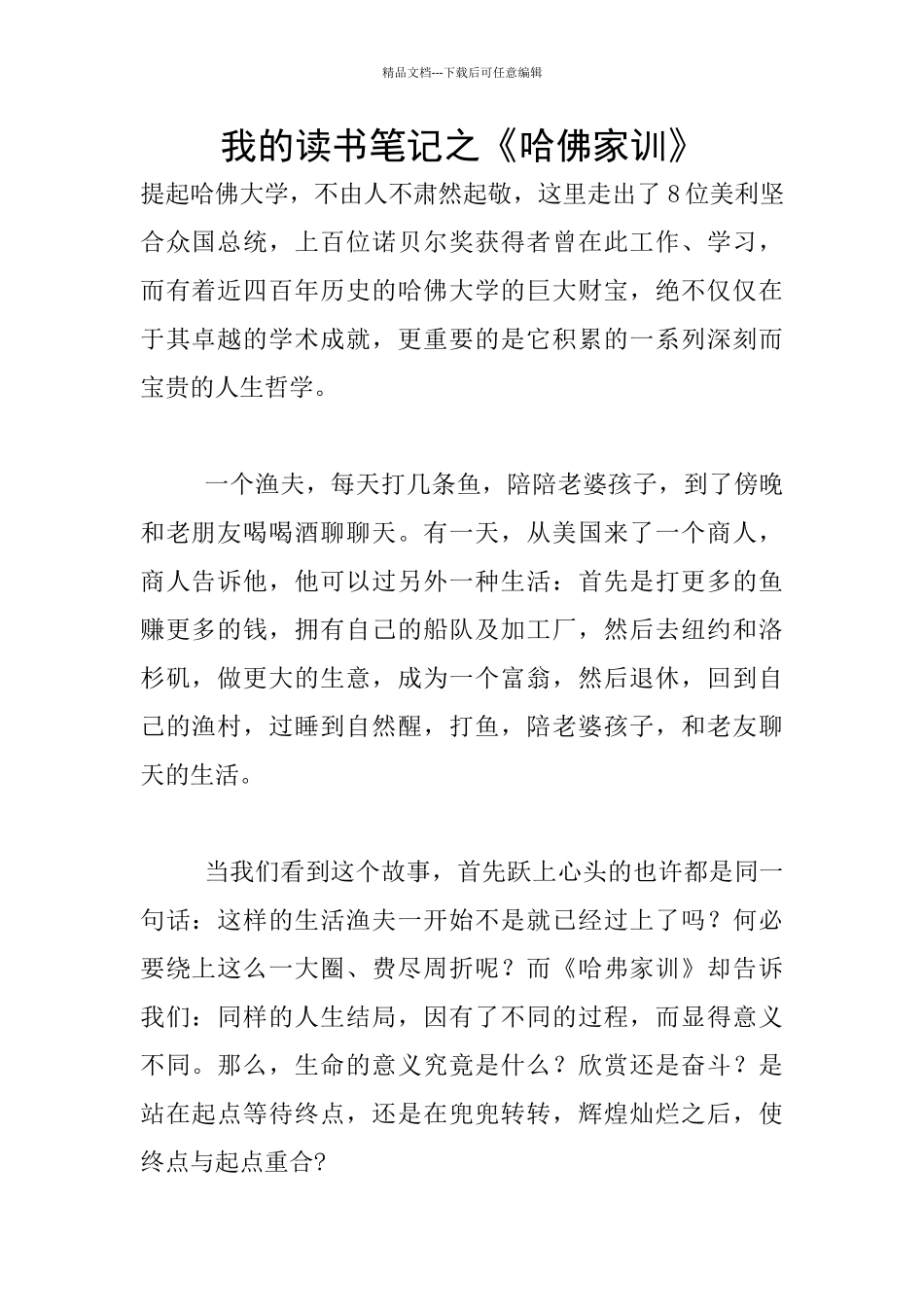 精品文档---下载后可任意编辑

我的读书笔记之《哈佛家训》

提起哈佛大学，不由人不肃然起敬，这里走出了8位美利坚合众国总统，上百位诺贝尔奖获得者曾在此工作、学习，而有着近四百年历史的哈佛大学的巨大财宝，绝不仅仅在于其卓越的学术成就，更重要的是它积累的一系列深刻而宝贵的人生哲学。

一个渔夫，每天打几条鱼，陪陪老婆孩子，到了傍晚和老朋友喝喝酒聊聊天。有一天，从美国来了一个商人，商人告诉他，他可以过另外一种生活：首先是打更多的鱼赚更多的钱，拥有自己的船队及加工厂，然后去纽约和洛杉矶，做更大的生意，成为一个富翁，然后退休，回到自己的渔村，过睡到自然醒，打鱼，陪老婆孩子，和老友聊天的生活。

当我们看到这个故事，首先跃上心头的也许都是同一句话：这样的生活渔夫一开始不是就已经过上了吗？何必要绕上这么一大圈、费尽周折呢？而《哈弗家训》却告诉我们：同样的人生结局，因有了不同的过程，而显得意义不同。那么，生命的意义究竟是什么？欣赏还是奋斗？是站在起点等待终点，还是在兜兜转转，辉煌灿烂之后，使终点与起点重合?